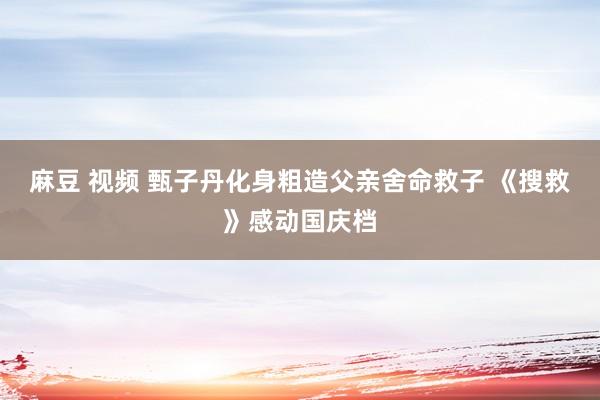 麻豆 视频 甄子丹化身粗造父亲舍命救子 《搜救》感动国庆档